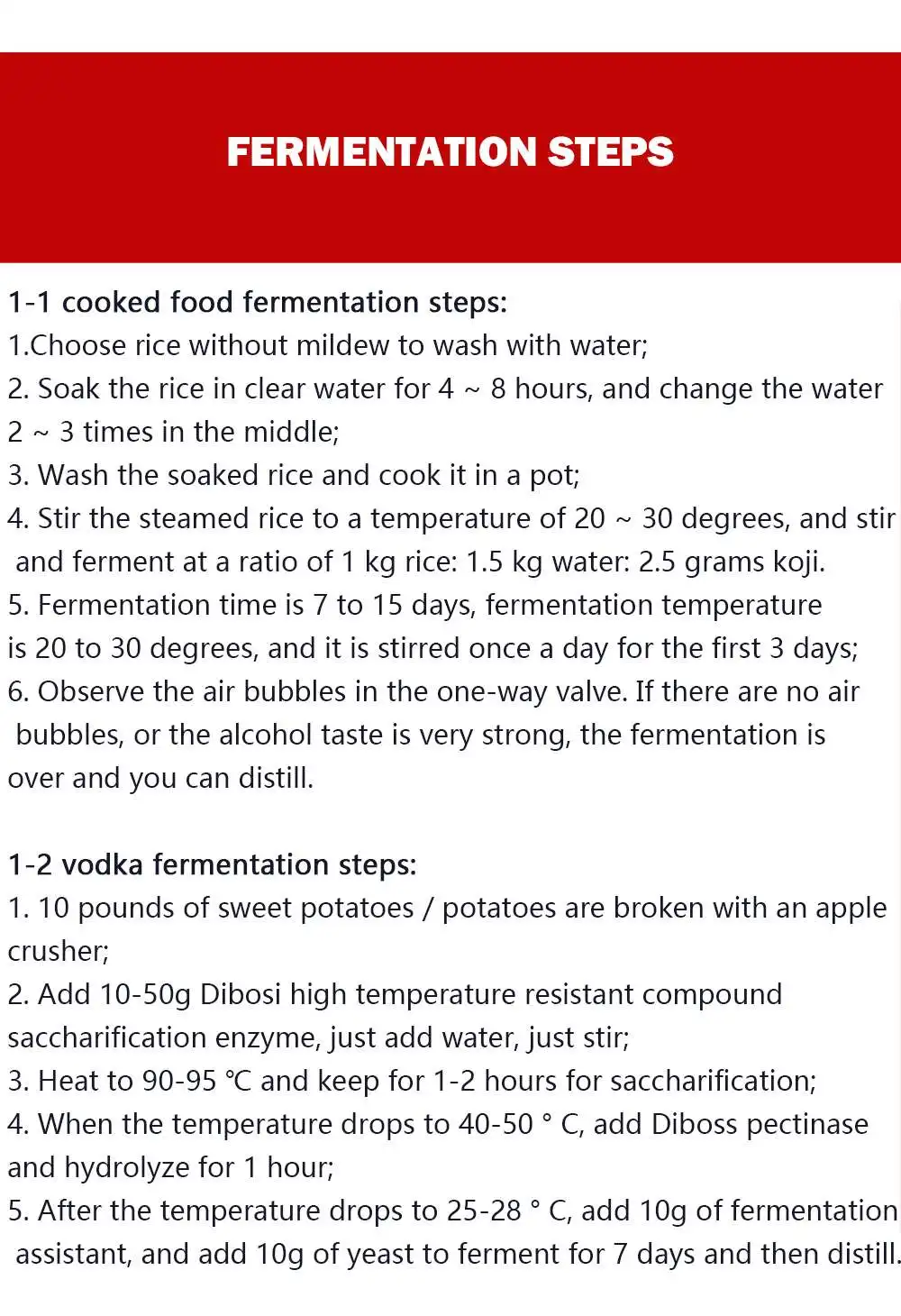 FERMENTATION STEPS

1-1 cooked food fermentation steps:
1.Choose rice without mildew to wash with water;
2. Soak the rice in clear water for 4 ~ 8 hours, and change the water 2 ~ 3 times in the middle;
3. Wash the soaked rice and cook it in a pot;
4. Stir the steamed rice to a temperature of 20 ~ 30 degrees, and stir and ferment at a ratio of 1 kg rice: 1.5 kg water: 2.5 grams koji.
5. Fermentation time is 7 to 15 days, fermentation temperature is 20 to 30 degrees, and it is stirred once a day for the first 3 days;
6. Observe the air bubbles in the one-way valve. If there are no air bubbles, or the alcohol taste is very strong, the fermentation is over and you can distill.

1-2 vodka fermentation steps:
1. 10 pounds of sweet potatoes / potatoes are broken with an apple crusher;
2. Add 10-50g Dibosi high temperature resistant compound saccharification enzyme, just add water, just stir;
3. Heat to 90-95 ℃ and keep for 1-2 hours for saccharification;
4. When the temperature drops to 40-50 ° C, add Diboss pectinase and hydrolyze for 1 hour;
5. After the temperature drops to 25-28 ° C, add 10g of fermentation assistant, and add 10g of yeast to ferment for 7 days and then distill.